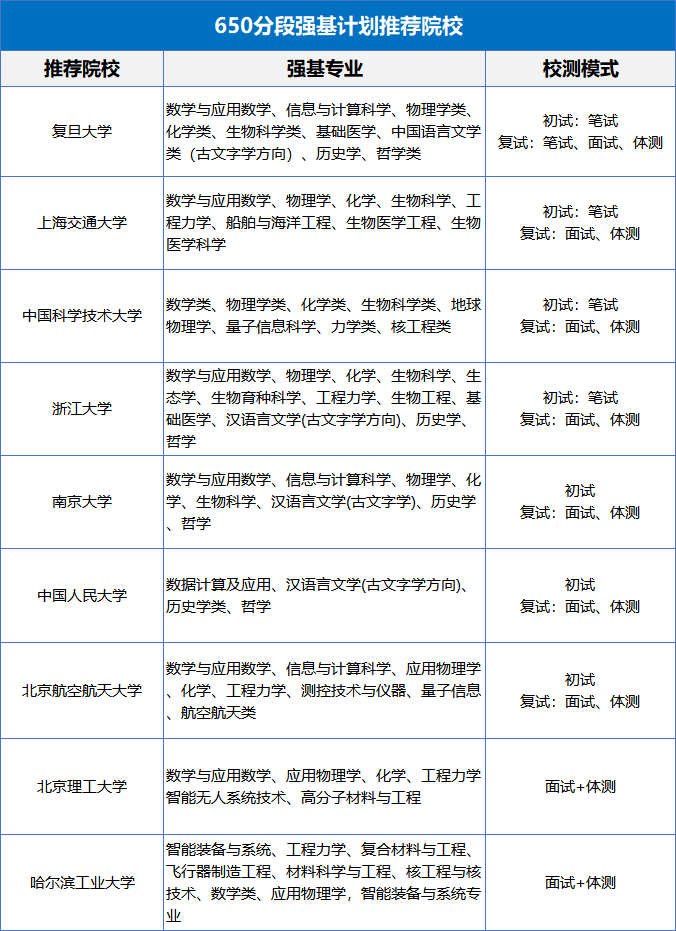 650分段强基计划推荐院校

| 推荐院校 | 强基专业 | 校测模式 |
|---|---|---|
| 复旦大学 | 数学与应用数学、信息与计算科学、物理学类、化学类、生物科学类、基础医学、中国语言文学类（古文字学方向）、历史学、哲学类 | 初试：笔试 复试：笔试、面试、体测 |
| 上海交通大学 | 数学与应用数学、物理学、化学、生物科学、工程力学、船舶与海洋工程、生物医学工程、生物医学科学 | 初试：笔试 复试：面试、体测 |
| 中国科学技术大学 | 数学类、物理学类、化学类、生物科学类、地球物理学、量子信息科学、力学类、核工程类 | 初试：笔试 复试：面试、体测 |
| 浙江大学 | 数学与应用数学、物理学、化学、生物科学、生态学、生物育种科学、工程力学、生物工程、基础医学、汉语言文学(古文字学方向)、历史学、哲学 | 初试：笔试 复试：面试、体测 |
| 南京大学 | 数学与应用数学、信息与计算科学、物理学、化学、生物科学、汉语言文学(古文字学)、历史学、哲学 | 初试 复试：面试、体测 |
| 中国人民大学 | 数据计算及应用、汉语言文学(古文字学方向)、历史学类、哲学 | 初试 复试：面试、体测 |
| 北京航空航天大学 | 数学与应用数学、信息与计算科学、应用物理学、化学、工程力学、测控技术与仪器、量子信息、航空航天类 | 初试 复试：面试、体测 |
| 北京理工大学 | 数学与应用数学、应用物理学、化学、工程力学 智能无人系统技术、高分子材料与工程 | 面试+体测 |
| 哈尔滨工业大学 | 智能装备与系统、工程力学、复合材料与工程、飞行器制造工程、材料科学与工程、核工程与核技术、数学类、应用物理学，智能装备与系统专业 | 面试+体测 |